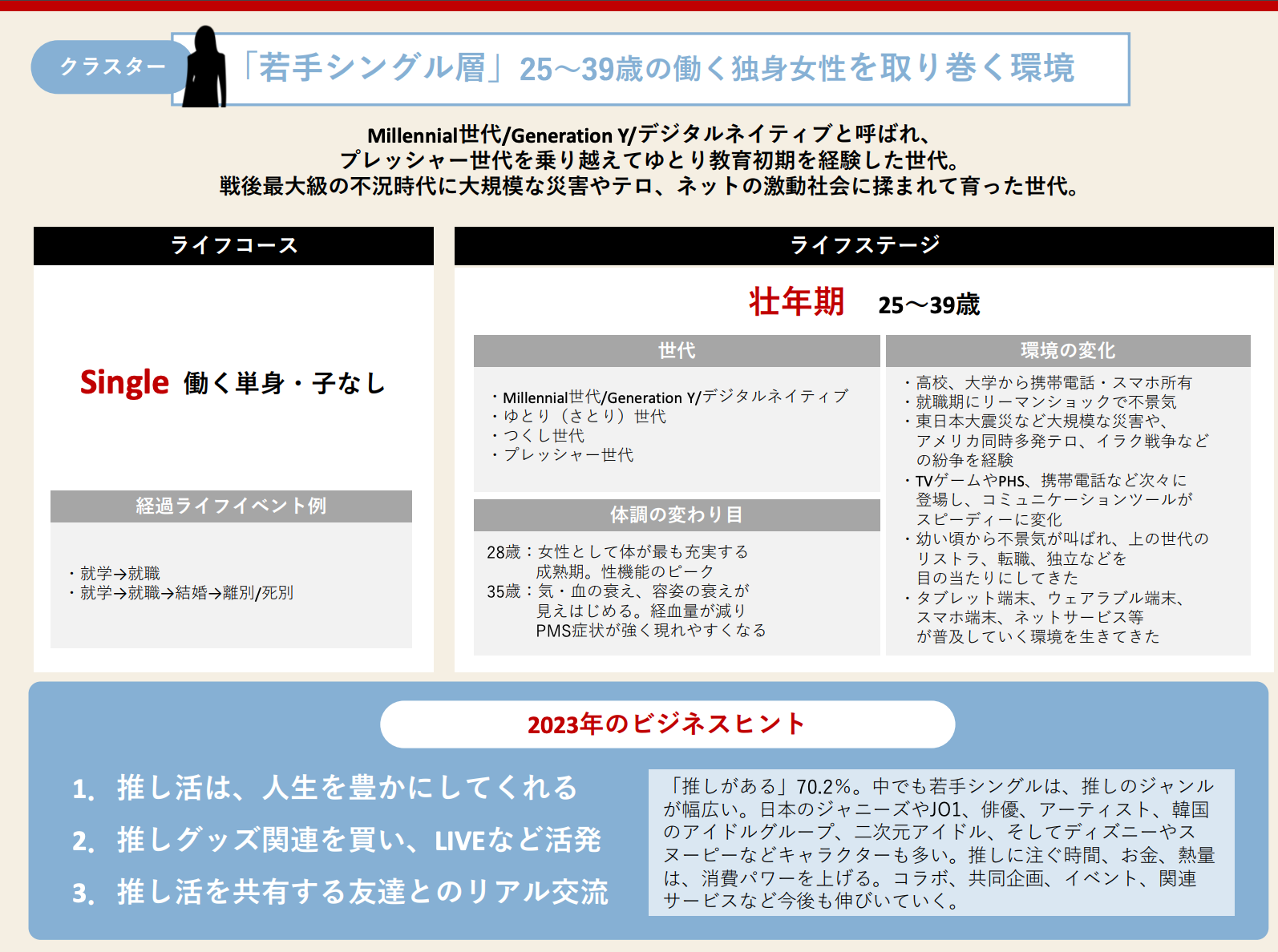 クラスター

「若手シングル層」25～39歳の働く独身女性を取り巻く環境

Millennial世代/Generation Y/デジタルネイティブと呼ばれ、
プレッシャー世代を乗り越えてゆとり教育初期を経験した世代。
戦後最大級の不況時代に大規模な災害やテロ、ネットの激動社会に揉まれて育った世代。

ライフコース

Single 働く単身・子なし

経過ライフイベント例

・就学→就職
・就学→就職→結婚→離別/死別

ライフステージ

壮年期 25～39歳

世代

・Millennial世代/Generation Y/デジタルネイティブ
・ゆとり（さとり）世代
・つくし世代
・プレッシャー世代

体調の変わり目

28歳：女性として体が最も充実する成熟期。性機能のピーク
35歳：気・血の衰え、容姿の衰えが見えはじめる。経血量が減りPMS症状が強く現れやすくなる

環境の変化

・高校、大学から携帯電話・スマホ所有
・就職期にリーマンショックで不景気
・東日本大震災など大規模な災害や、アメリカ同時多発テロ、イラク戦争などの紛争を経験
・TVゲームやPHS、携帯電話など次々に登場し、コミュニケーションツールがスピーディーに変化
・幼い頃から不景気が叫ばれ、上の世代のリストラ、転職、独立などを目の当たりにしてきた
・タブレット端末、ウェアラブル端末、スマホ端末、ネットサービス等が普及していく環境を生きてきた

2023年のビジネスヒント

1. 推し活は、人生を豊かにしてくれる
2. 推しグッズ関連を買い、LIVEなど活発
3. 推し活を共有する友達とのリアル交流

「推しがある」70.2%。中でも若手シングルは、推しのジャンルが幅広い。日本のジャニーズやJO1、俳優、アーティスト、韓国のアイドルグループ、二次元アイドル、そしてディズニーやスヌーピーなどキャラクターも多い。推しに注ぐ時間、お金、熱量は、消費パワーを上げる。コラボ、共同企画、イベント、関連サービスなど今後も伸びていく。